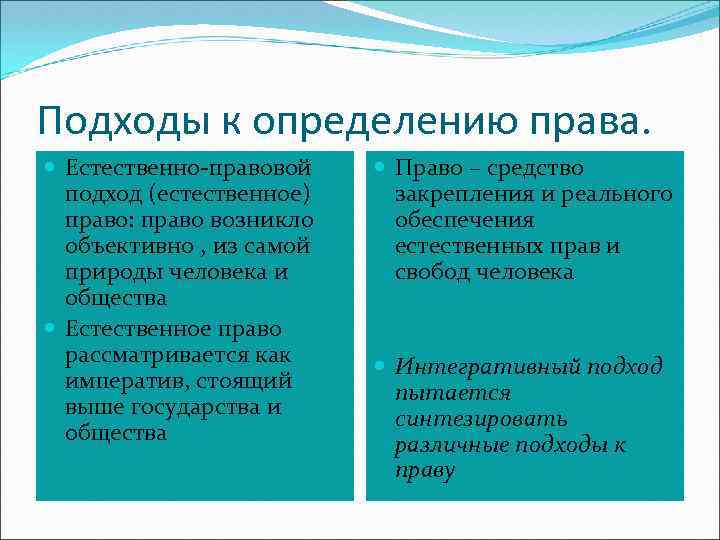 Подходы к определению права.

Естественно-правовой подход (естественное) право: право возникло объективно , из самой природы человека и общества

Естественное право рассматривается как императив, стоящий выше государства и общества

Право – средство закрепления и реального обеспечения естественных прав и свобод человека

Интегративный подход пытается синтезировать различные подходы к праву